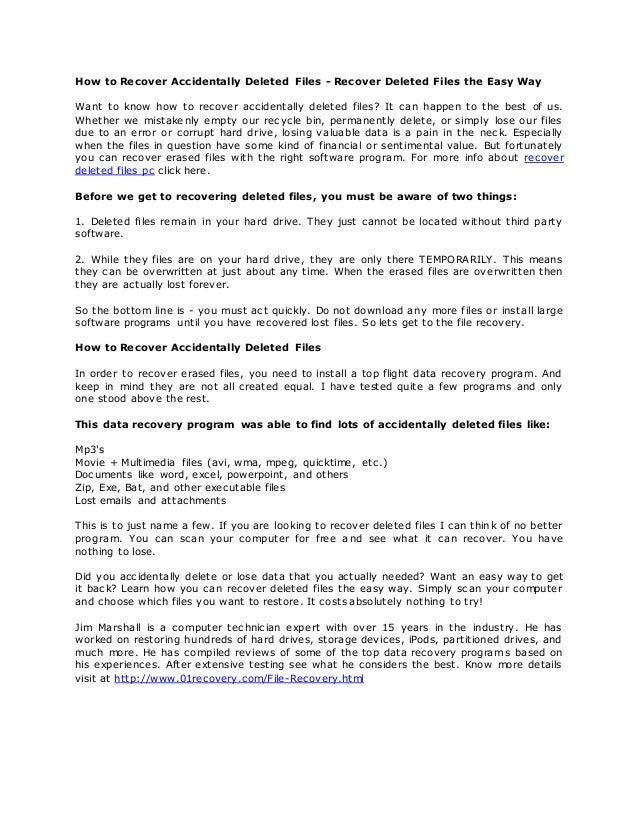 How to Recover Accidentally Deleted Files - Recover Deleted Files the Easy Way

Want to know how to recover accidentally deleted files? It can happen to the best of us. Whether we mistakenly empty our recycle bin, permanently delete, or simply lose our files due to an error or corrupt hard drive, losing valuable data is a pain in the neck. Especially when the files in question have some kind of financial or sentimental value. But fortunately you can recover erased files with the right software program. For more info about recover deleted files pc click here.

Before we get to recovering deleted files, you must be aware of two things:

1. Deleted files remain in your hard drive. They just cannot be located without third party software.

2. While they files are on your hard drive, they are only there TEMPORARILY. This means they can be overwritten at just about any time. When the erased files are overwritten then they are actually lost forever.

So the bottom line is - you must act quickly. Do not download any more files or install large software programs until you have recovered lost files. So lets get to the file recovery.

How to Recover Accidentally Deleted Files

In order to recover erased files, you need to install a top flight data recovery program. And keep in mind they are not all created equal. I have tested quite a few programs and only one stood above the rest.

This data recovery program was able to find lots of accidentally deleted files like:

Mp3's
Movie + Multimedia files (avi, wma, mpeg, quicktime, etc.)
Documents like word, excel, powerpoint, and others
Zip, Exe, Bat, and other executable files
Lost emails and attachments

This is to just name a few. If you are looking to recover deleted files I can think of no better program. You can scan your computer for free and see what it can recover. You have nothing to lose.

Did you accidentally delete or lose data that you actually needed? Want an easy way to get it back? Learn how you can recover deleted files the easy way. Simply scan your computer and choose which files you want to restore. It costs absolutely nothing to try!

Jim Marshall is a computer technician expert with over 15 years in the industry. He has worked on restoring hundreds of hard drives, storage devices, iPods, partitioned drives, and much more. He has compiled reviews of some of the top data recovery programs based on his experiences. After extensive testing see what he considers the best. Know more details visit at http://www.01recovery.com/File-Recovery.html